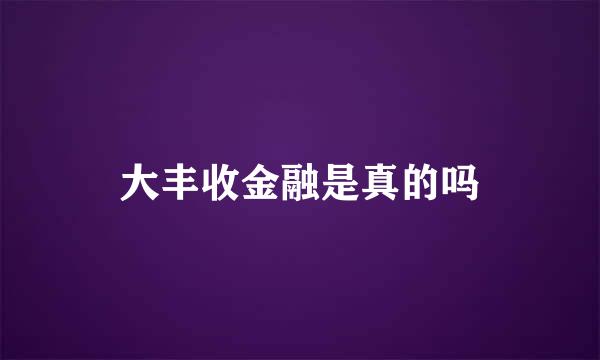 大丰收金融是真的吗